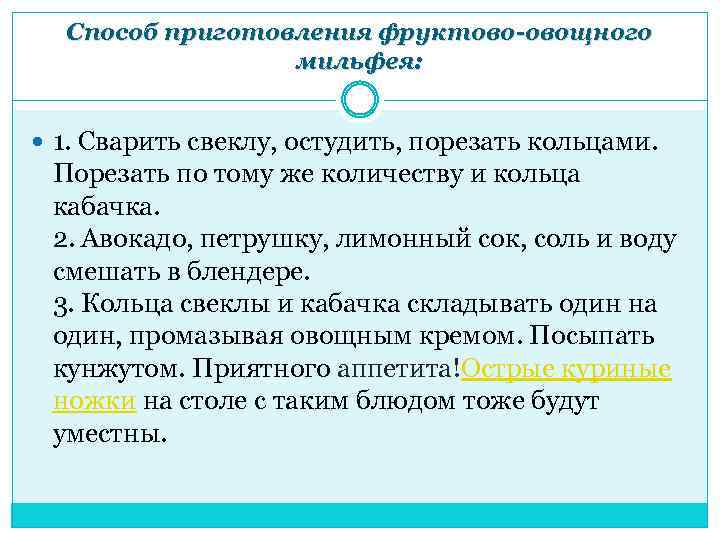 Способ приготовления фруктово-овощного мильфея:

1. Сварить свеклу, остудить, порезать кольцами. Порезать по тому же количеству и кольца кабачка.
2. Авокадо, петрушку, лимонный сок, соль и воду смешать в блендере.
3. Кольца свеклы и кабачка складывать один на один, промазывая овощным кремом. Посыпать кунжутом. Приятного аппетита!Острые куриные ножки на столе с таким блюдом тоже будут уместны.